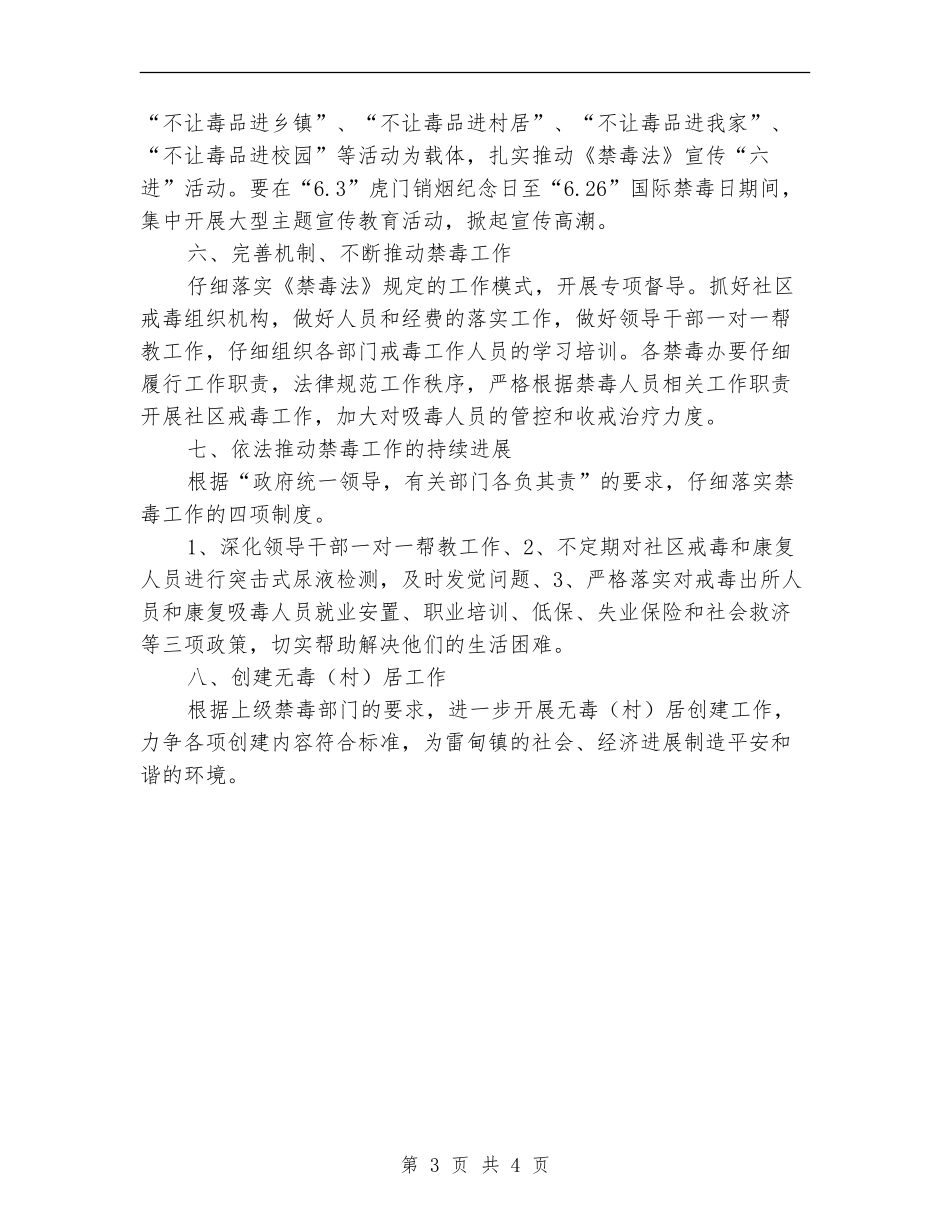 “不让毒品进乡镇”、“不让毒品进村居”、“不让毒品进我家”、“不让毒品进校园”等活动为载体，扎实推动《禁毒法》宣传“六进”活动。要在“6.3”虎门销烟纪念日至“6.26”国际禁毒日期间，集中开展大型主题宣传教育活动，掀起宣传高潮。

六、完善机制、不断推动禁毒工作

仔细落实《禁毒法》规定的工作模式，开展专项督导。抓好社区戒毒组织机构，做好人员和经费的落实工作，做好领导干部一对一帮教工作，仔细组织各部门戒毒工作人员的学习培训。各禁毒办要仔细履行工作职责，法律规范工作秩序，严格根据禁毒人员相关工作职责开展社区戒毒工作，加大对吸毒人员的管控和收戒治疗力度。

七、依法推动禁毒工作的持续进展

根据“政府统一领导，有关部门各负其责”的要求，仔细落实禁毒工作的四项制度。

1、深化领导干部一对一帮教工作、2、不定期对社区戒毒和康复人员进行突击式尿液检测，及时发觉问题、3、严格落实对戒毒出所人员和康复吸毒人员就业安置、职业培训、低保、失业保险和社会救济等三项政策，切实帮助解决他们的生活困难。

八、创建无毒（村）居工作

根据上级禁毒部门的要求，进一步开展无毒（村）居创建工作，力争各项创建内容符合标准，为雷甸镇的社会、经济进展制造平安和谐的环境。

第 3 页 共 4 页